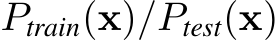 $P_{train}(\mathbf{x})/P_{test}(\mathbf{x})$